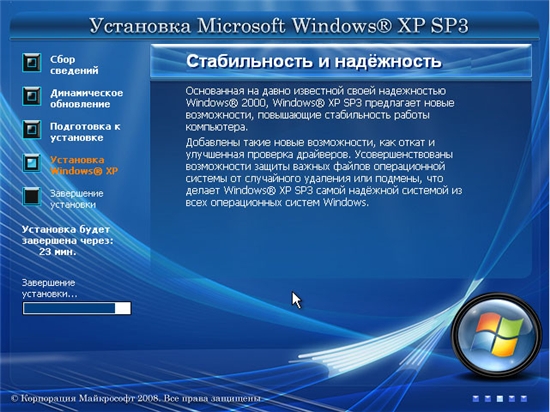 Установка Microsoft Windows® XP SP3

Сбор сведений

Динамическое обновление

Подготовка к установке

Установка Windows® XP

Завершение установки

Установка будет завершена через:
23 мин.

Завершение установки...

Стабильность и надёжность

Основанная на давно известной своей надежностью Windows® 2000, Windows® XP SP3 предлагает новые возможности, повышающие стабильность работы компьютера.

Добавлены такие новые возможности, как откат и улучшенная проверка драйверов. Усовершенствованы возможности защиты важных файлов операционной системы от случайного удаления или подмены, что делает Windows® XP SP3 самой надёжной системой из всех операционных систем Windows.

© Корпорация Майкрософт 2008. Все права защищены